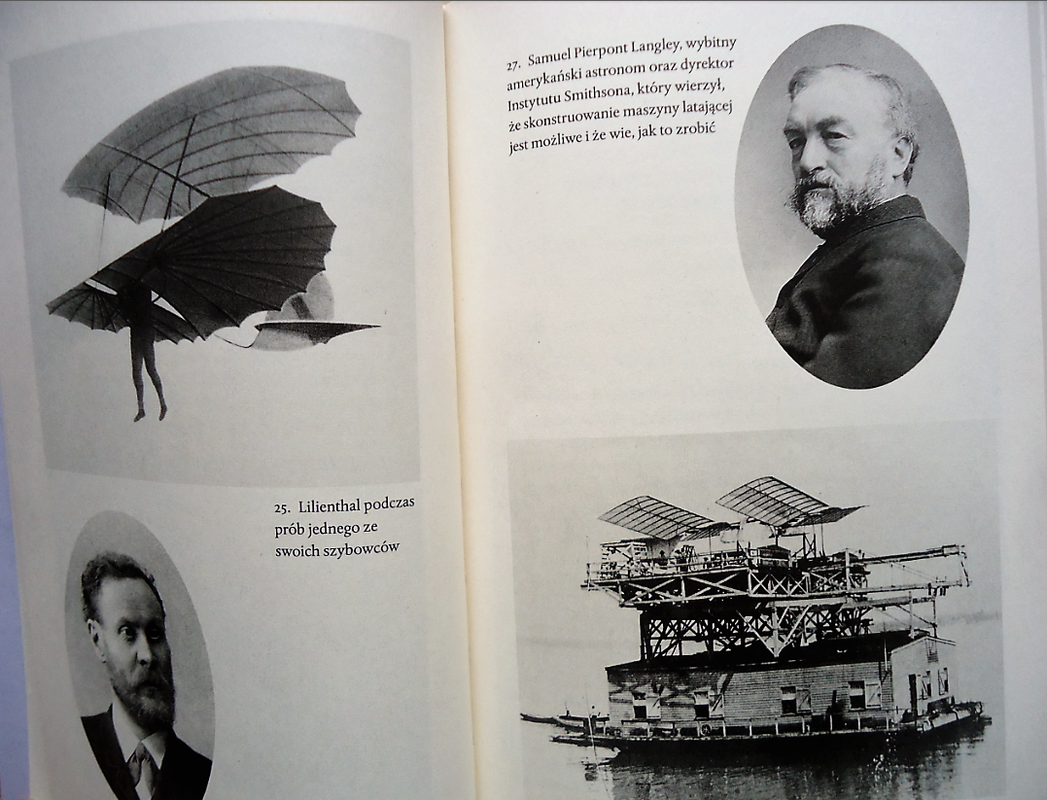 25. Lilienthal podczas prób jednego ze swoich szybowców

27. Samuel Pierpont Langley, wybitny amerykański astronom oraz dyrektor Instytutu Smithsona, który wierzył, że skonstruowanie maszyny latającej jest możliwe i że wie, jak to zrobić